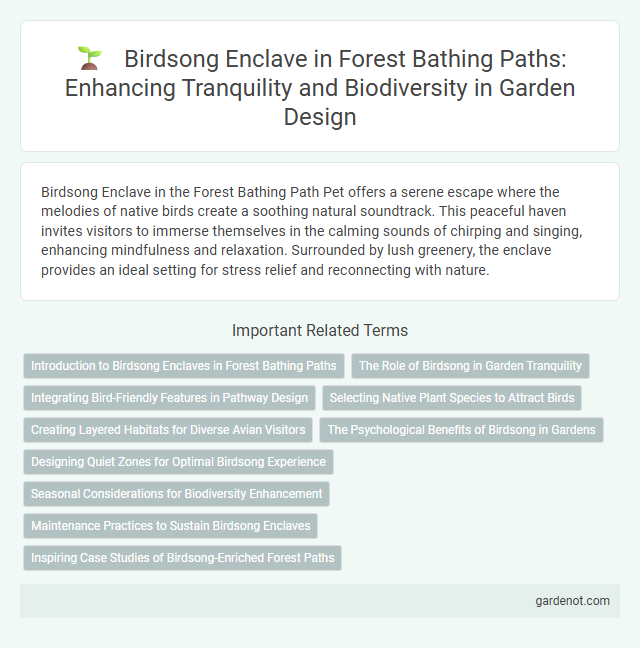 Birdsong Enclave in Forest Bathing Paths: Enhancing Tranquility and Biodiversity in Garden Design

Birdsong Enclave in the Forest Bathing Path Pet offers a serene escape where the melodies of native birds create a soothing natural soundtrack. This peaceful haven invites visitors to immerse themselves in the calming sounds of chirping and singing, enhancing mindfulness and relaxation. Surrounded by lush greenery, the enclave provides an ideal setting for stress relief and reconnecting with nature.

Important Related Terms

Introduction to Birdsong Enclaves in Forest Bathing Paths

The Role of Birdsong in Garden Tranquility

Integrating Bird-Friendly Features in Pathway Design

Selecting Native Plant Species to Attract Birds

Creating Layered Habitats for Diverse Avian Visitors

The Psychological Benefits of Birdsong in Gardens

Designing Quiet Zones for Optimal Birdsong Experience

Seasonal Considerations for Biodiversity Enhancement

Maintenance Practices to Sustain Birdsong Enclaves

Inspiring Case Studies of Birdsong-Enriched Forest Paths

gardenot.com